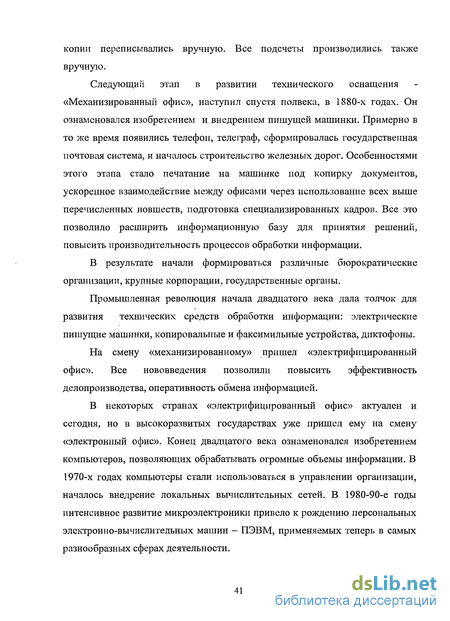 копии переписывались вручную. Все подсчеты производились также вручную.

Следующий этап в развитии технического оснащения - «Механизированный офис», наступил спустя полвека, в 1880-х годах. Он ознаменовался изобретением и внедрением пишущей машинки. Примерно в то же время появились телефон, телеграф, сформировалась государственная почтовая система, и началось строительство железных дорог. Особенностями этого этапа стало печатание на машинке под копирку документов, ускоренное взаимодействие между офисами через использование всех выше перечисленных новшеств, подготовка специализированных кадров. Все это позволило расширить информационную базу для принятия решений, повысить производительность процессов обработки информации.

В результате начали формироваться различные бюрократические организации, крупные корпорации, государственные органы.

Промышленная революция начала двадцатого века дала толчок для развития технических средств обработки информации: электрические пишущие машинки, копировальные и факсимильные устройства, диктофоны.

На смену «механизированному» пришел «электрифицированный офис». Все нововведения позволили повысить эффективность делопроизводства, оперативность обмена информацией.

В некоторых странах «электрифицированный офис» актуален и сегодня, но в высокоразвитых государствах уже пришел ему на смену «электронный офис». Конец двадцатого века ознаменовался изобретением компьютеров, позволяющих обрабатывать огромные объемы информации. В 1970-х годах компьютеры стали использоваться в управлении организации, началось внедрение локальных вычислительных сетей. В 1980-90-е годы интенсивное развитие микроэлектроники привело к рождению персональных электронно-вычислительных машин – ПЭВМ, применяемых теперь в самых разнообразных сферах деятельности.

41

dsLib.net
библиотека диссертаций